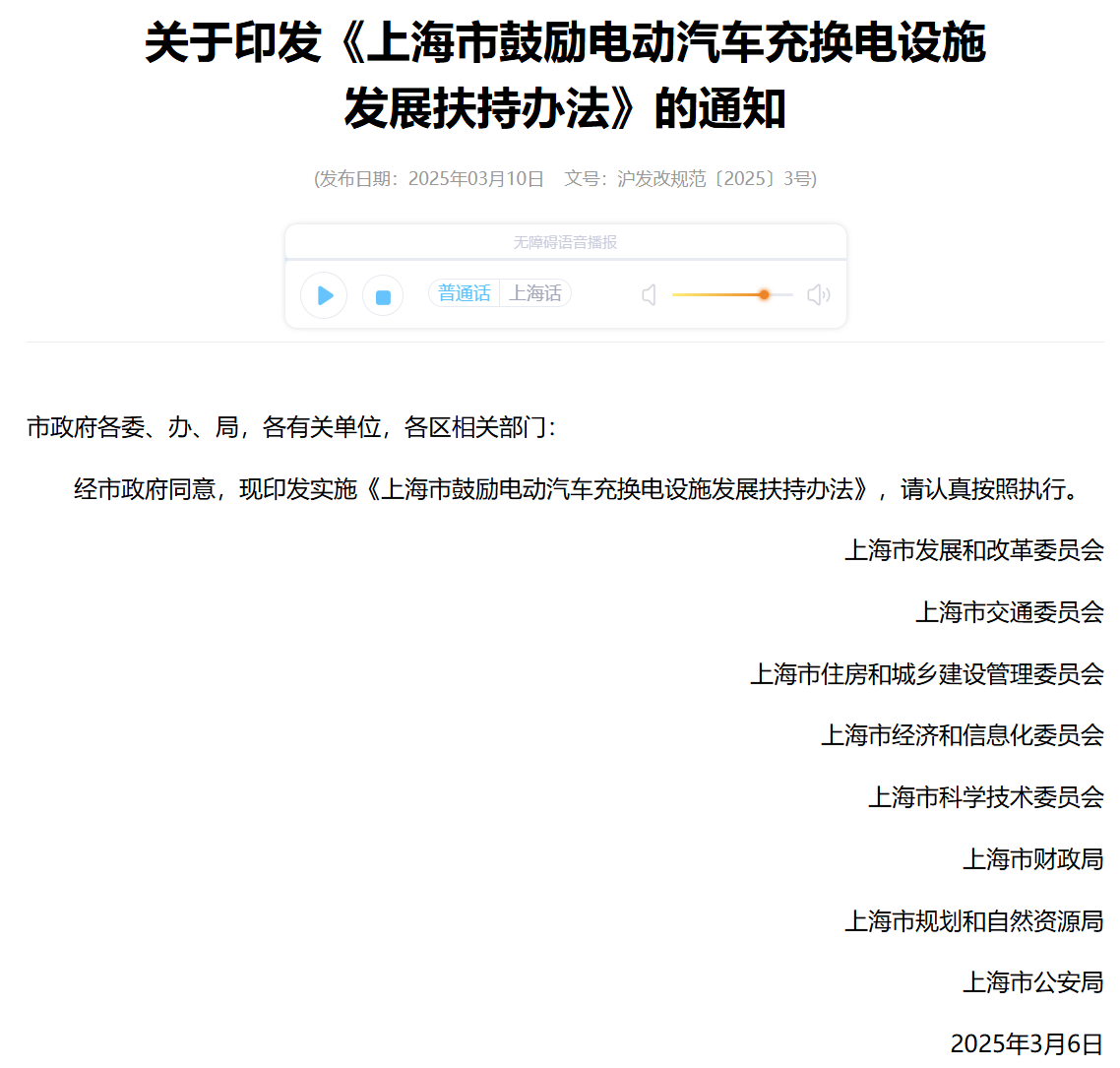 关于印发《上海市鼓励电动汽车充换电设施发展扶持办法》的通知

(发布日期：2025年03月10日　文号：沪发改规范〔2025〕3号)

无障碍语音播报

普通话 上海话

市政府各委、办、局，各有关单位，各区相关部门：

经市政府同意，现印发实施《上海市鼓励电动汽车充换电设施发展扶持办法》，请认真按照执行。

上海市发展和改革委员会

上海市交通委员会

上海市住房和城乡建设管理委员会

上海市经济和信息化委员会

上海市科学技术委员会

上海市财政局

上海市规划和自然资源局

上海市公安局

2025年3月6日